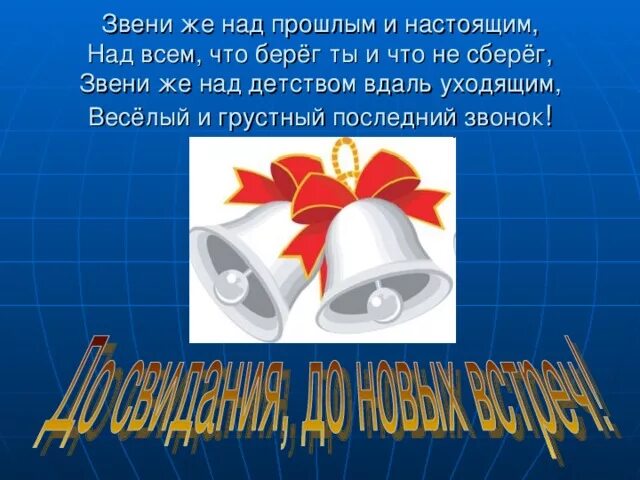 Звени же над прошлым и настоящим,
Над всем, что берёг ты и что не сберёг,
Звени же над детством вдаль уходящим,
Весёлый и грустный последний звонок!

До свидания, до новых встреч!